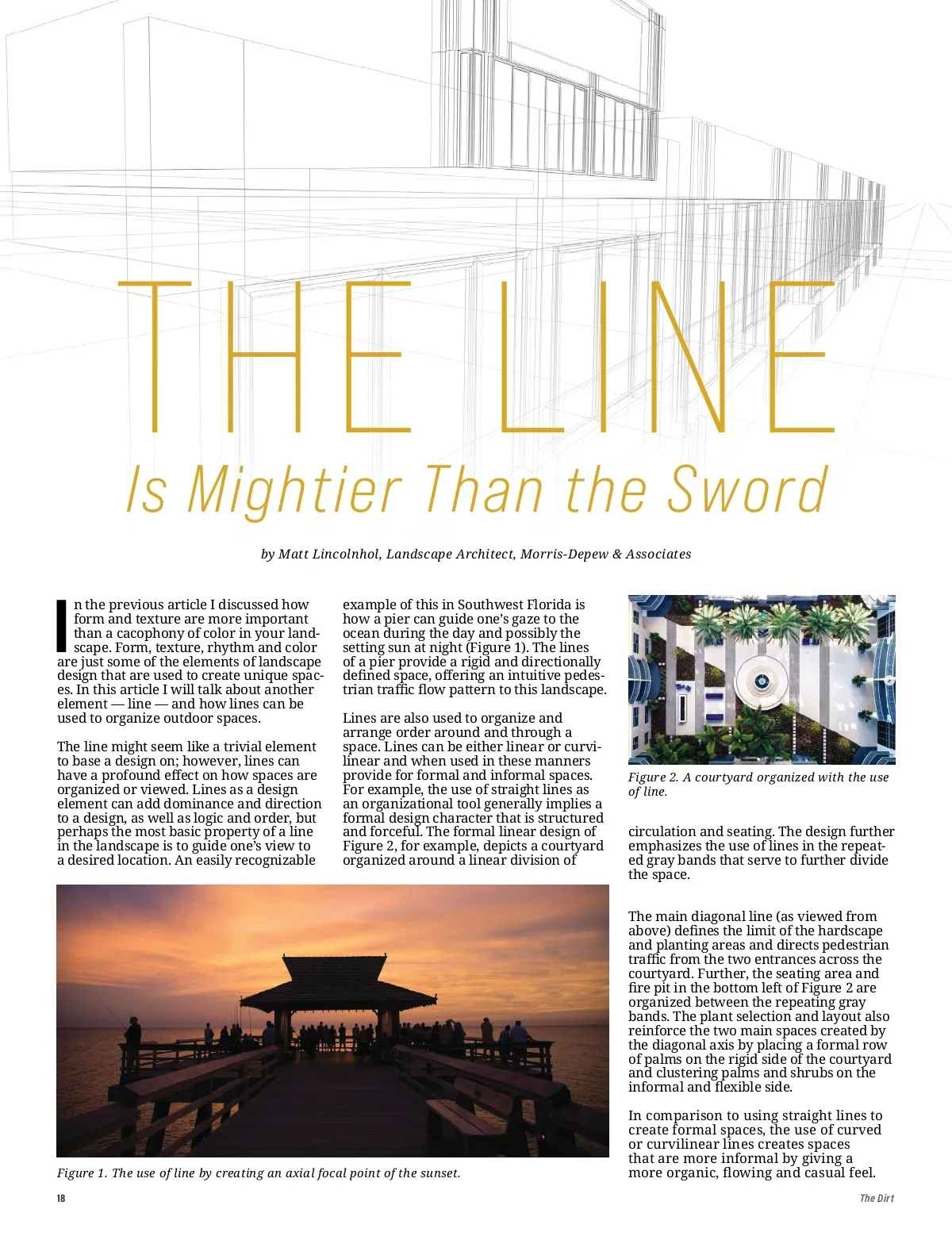 THE LINE

Is Mightier Than the Sword

by Matt Lincolnhol, Landscape Architect, Morris-Depew & Associates

In the previous article I discussed how form and texture are more important than a cacophony of color in your landscape. Form, texture, rhythm and color are just some of the elements of landscape design that are used to create unique spaces. In this article I will talk about another element — line — and how lines can be used to organize outdoor spaces.

The line might seem like a trivial element to base a design on; however, lines can have a profound effect on how spaces are organized or viewed. Lines as a design element can add dominance and direction to a design, as well as logic and order, but perhaps the most basic property of a line in the landscape is to guide one's view to a desired location. An easily recognizable example of this in Southwest Florida is how a pier can guide one's gaze to the ocean during the day and possibly the setting sun at night (Figure 1). The lines of a pier provide a rigid and directionally defined space, offering an intuitive pedestrian traffic flow pattern to this landscape.

Lines are also used to organize and arrange order around and through a space. Lines can be either linear or curvilinear and when used in these manners provide for formal and informal spaces. For example, the use of straight lines as an organizational tool generally implies a formal design character that is structured and forceful. The formal linear design of Figure 2, for example, depicts a courtyard organized around a linear division of

Figure 2. A courtyard organized with the use of line.

circulation and seating. The design further emphasizes the use of lines in the repeated gray bands that serve to further divide the space.

The main diagonal line (as viewed from above) defines the limit of the hardscape and planting areas and directs pedestrian traffic from the two entrances across the courtyard. Further, the seating area and fire pit in the bottom left of Figure 2 are organized between the repeating gray bands. The plant selection and layout also reinforce the two main spaces created by the diagonal axis by placing a formal row of palms on the rigid side of the courtyard and clustering palms and shrubs on the informal and flexible side.

In comparison to using straight lines to create formal spaces, the use of curved or curvilinear lines creates spaces that are more informal by giving a more organic, flowing and casual feel.

Figure 1. The use of line by creating an axial focal point of the sunset.

18

The Dirt